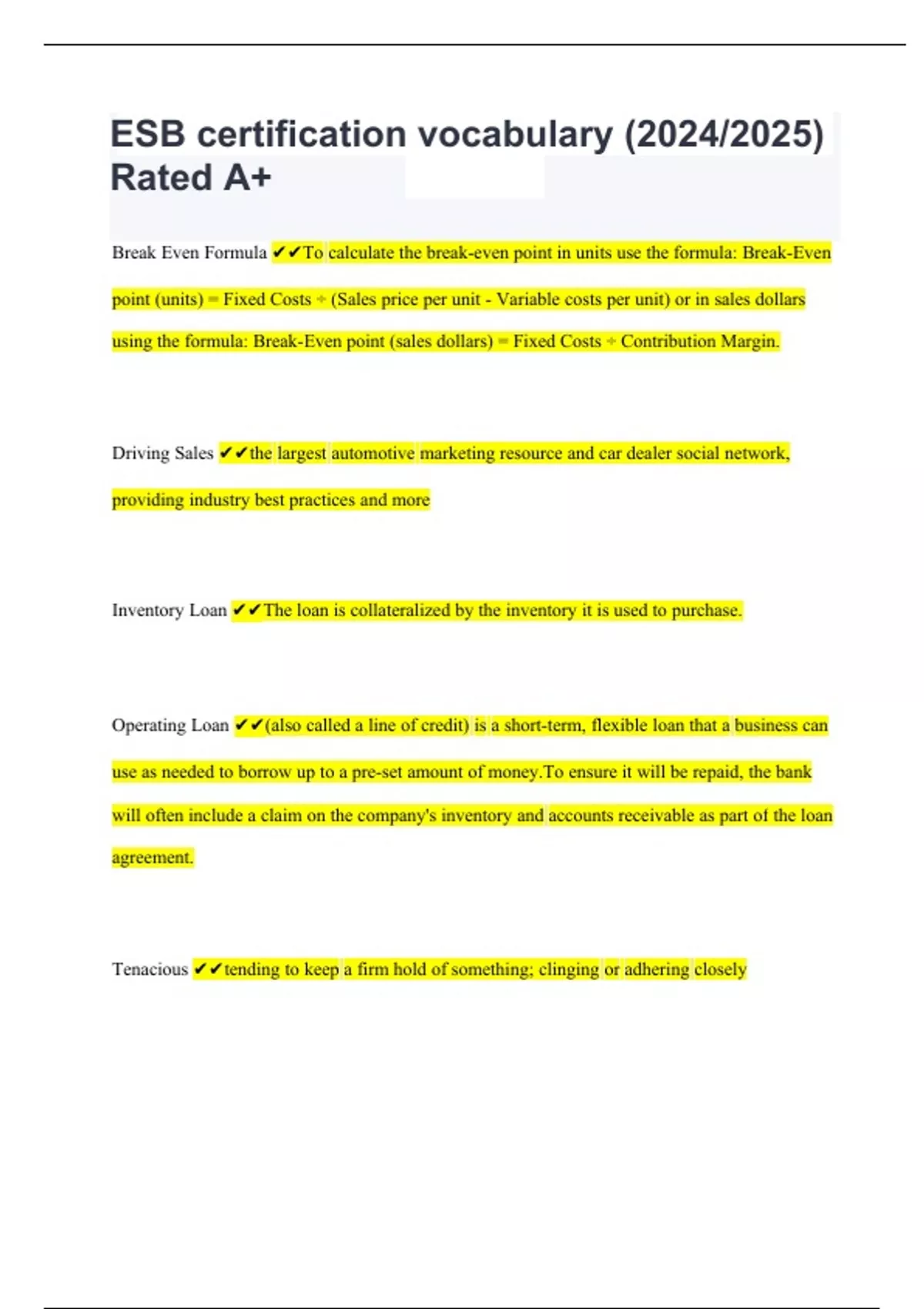 ESB certification vocabulary (2024/2025) Rated A+

Break Even Formula ✔✔To calculate the break-even point in units use the formula: Break-Even point (units) = Fixed Costs ÷ (Sales price per unit - Variable costs per unit) or in sales dollars using the formula: Break-Even point (sales dollars) = Fixed Costs ÷ Contribution Margin.

Driving Sales ✔✔the largest automotive marketing resource and car dealer social network, providing industry best practices and more

Inventory Loan ✔✔The loan is collateralized by the inventory it is used to purchase.

Operating Loan ✔✔(also called a line of credit) is a short-term, flexible loan that a business can use as needed to borrow up to a pre-set amount of money.To ensure it will be repaid, the bank will often include a claim on the company's inventory and accounts receivable as part of the loan agreement.

Tenacious ✔✔tending to keep a firm hold of something; clinging or adhering closely